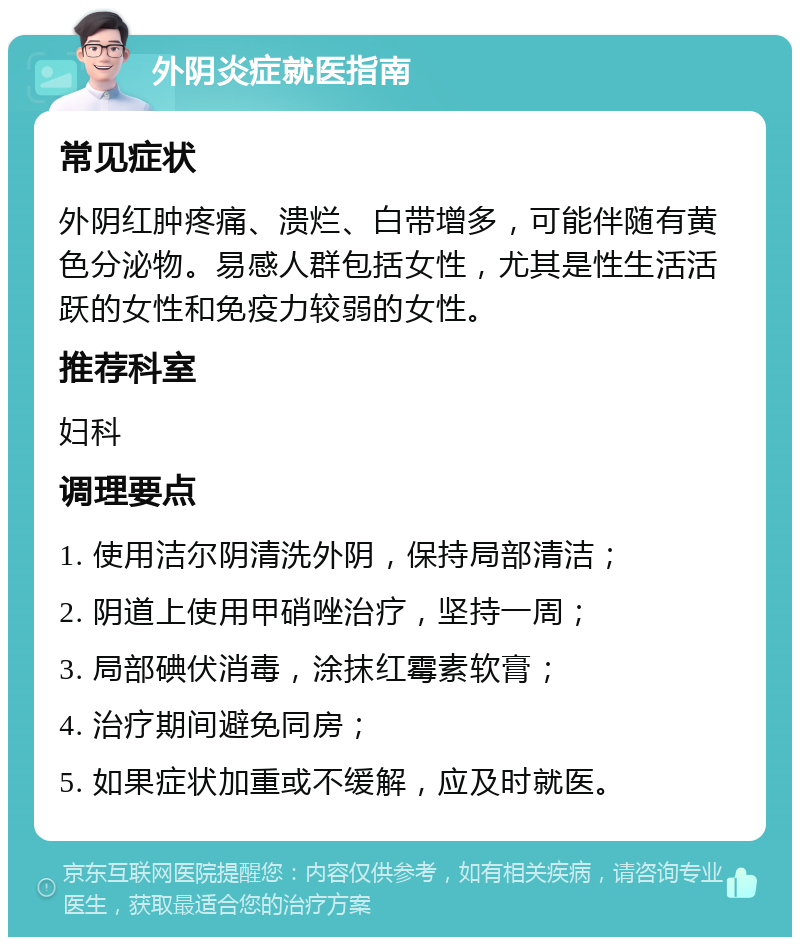 外阴炎症就医指南

常见症状

外阴红肿疼痛、溃烂、白带增多，可能伴随有黄色分泌物。易感人群包括女性，尤其是性生活活跃的女性和免疫力较弱的女性。

推荐科室

妇科

调理要点

1. 使用洁尔阴清洗外阴，保持局部清洁；

2. 阴道上使用甲硝唑治疗，坚持一周；

3. 局部碘伏消毒，涂抹红霉素软膏；

4. 治疗期间避免同房；

5. 如果症状加重或不缓解，应及时就医。

京东互联网医院提醒您：内容仅供参考，如有相关疾病，请咨询专业医生，获取最适合您的治疗方案